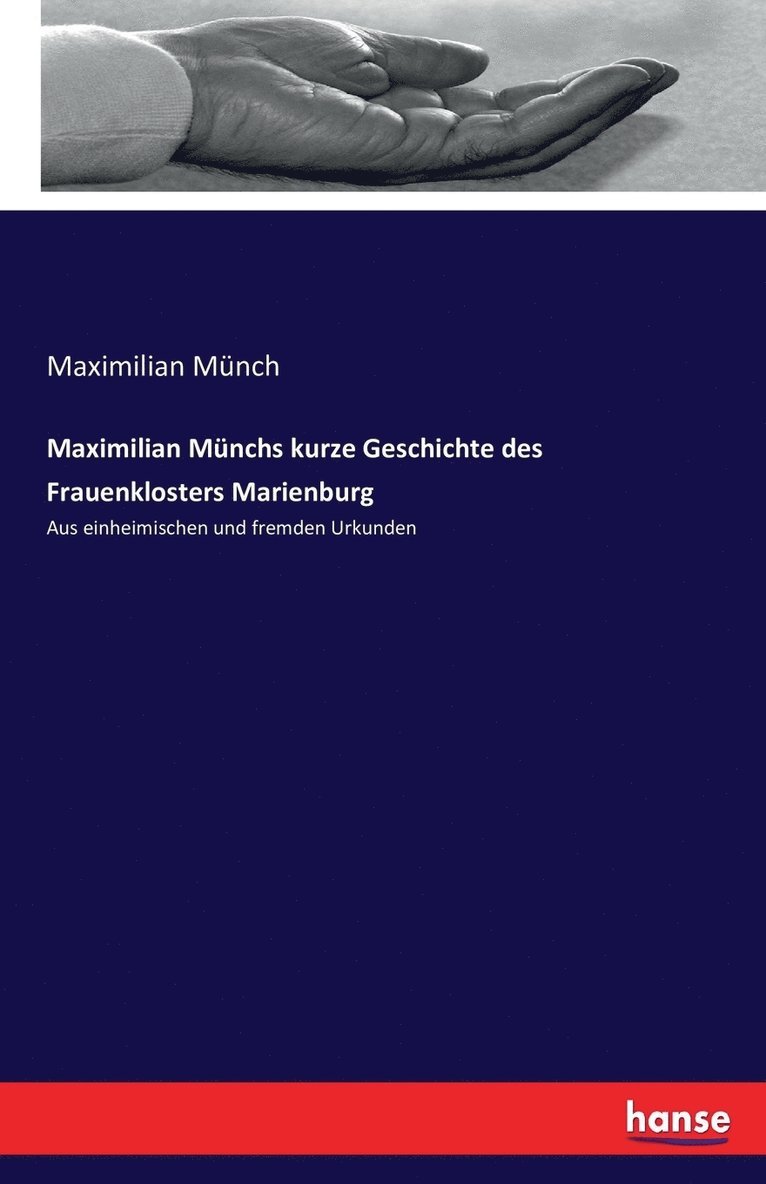 Maximilian Münch

Maximilian Münchs kurze Geschichte des Frauenklosters Marienburg

Aus einheimischen und fremden Urkunden

hanse